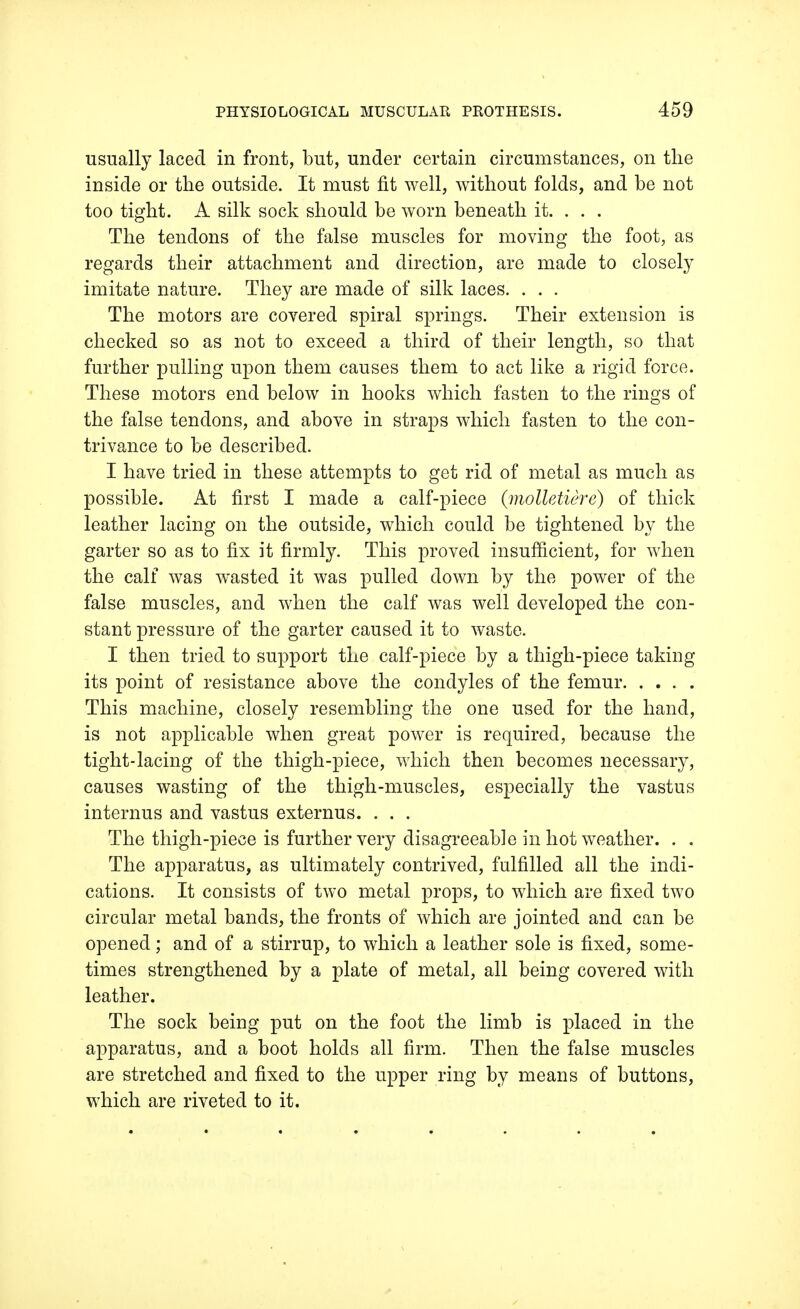 PHYSIOLOGICAL MUSCULAR PROTHESIS. 459

usually laced in front, but, under certain circumstances, on the inside or the outside. It must fit well, without folds, and be not too tight. A silk sock should be worn beneath it. . . .

The tendons of the false muscles for moving the foot, as regards their attachment and direction, are made to closely imitate nature. They are made of silk laces. . . .

The motors are covered spiral springs. Their extension is checked so as not to exceed a third of their length, so that further pulling upon them causes them to act like a rigid force. These motors end below in hooks which fasten to the rings of the false tendons, and above in straps which fasten to the contrivance to be described.

I have tried in these attempts to get rid of metal as much as possible. At first I made a calf-piece (molletière) of thick leather lacing on the outside, which could be tightened by the garter so as to fix it firmly. This proved insufficient, for when the calf was wasted it was pulled down by the power of the false muscles, and when the calf was well developed the constant pressure of the garter caused it to waste.

I then tried to support the calf-piece by a thigh-piece taking its point of resistance above the condyles of the femur. . . . . This machine, closely resembling the one used for the hand, is not applicable when great power is required, because the tight-lacing of the thigh-piece, which then becomes necessary, causes wasting of the thigh-muscles, especially the vastus internus and vastus externus. . . .

The thigh-piece is further very disagreeable in hot weather. . .

The apparatus, as ultimately contrived, fulfilled all the indications. It consists of two metal props, to which are fixed two circular metal bands, the fronts of which are jointed and can be opened; and of a stirrup, to which a leather sole is fixed, sometimes strengthened by a plate of metal, all being covered with leather.

The sock being put on the foot the limb is placed in the apparatus, and a boot holds all firm. Then the false muscles are stretched and fixed to the upper ring by means of buttons, which are riveted to it.

. . . . . . . .